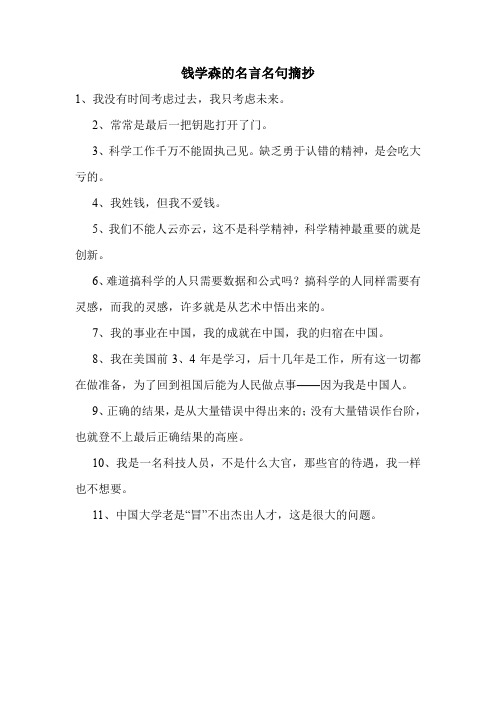 钱学森的名言名句摘抄

1、我没有时间考虑过去，我只考虑未来。

2、常常是最后一把钥匙打开了门。

3、科学工作千万不能固执己见。缺乏勇于认错的精神，是会吃大亏的。

4、我姓钱，但我不爱钱。

5、我们不能人云亦云，这不是科学精神，科学精神最重要的就是创新。

6、难道搞科学的人只需要数据和公式吗？搞科学的人同样需要有灵感，而我的灵感，许多就是从艺术中悟出来的。

7、我的事业在中国，我的成就在中国，我的归宿在中国。

8、我在美国前 3、4 年是学习，后十几年是工作，所有这一切都在做准备，为了回到祖国后能为人民做点事——因为我是中国人。

9、正确的结果，是从大量错误中得出来的；没有大量错误作台阶，也就登不上最后正确结果的高座。

10、我是一名科技人员，不是什么大官，那些官的待遇，我一样也不想要。

11、中国大学老是“冒”不出杰出人才，这是很大的问题。